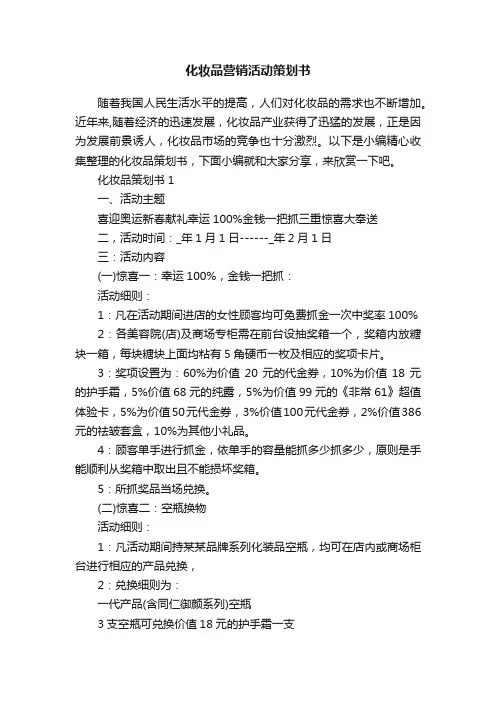 化妆品营销活动策划书

随着我国人民生活水平的提高，人们对化妆品的需求也不断增加。近年来,随着经济的迅速发展，化妆品产业获得了迅猛的发展，正是因为发展前景诱人，化妆品市场的竞争也十分激烈。以下是小编精心收集整理的化妆品策划书，下面小编就和大家分享，来欣赏一下吧。

化妆品策划书 1

一、活动主题

喜迎奥运新春献礼幸运 100%金钱一把抓三重惊喜大奉送

二，活动时间：_年 1 月 1 日------_年 2 月 1 日

三：活动内容

(一)惊喜一：幸运 100%，金钱一把抓：

活动细则：

1：凡在活动期间进店的女性顾客均可免费抓金一次中奖率 100%

2：各美容院(店)及商场专柜需在前台设抽奖箱一个，奖箱内放糖块一箱，每块糖块上面均粘有 5 角硬币一枚及相应的奖项卡片。

3：奖项设置为：60%为价值 20 元的代金券，10%为价值 18 元的护手霜，5%价值 68 元的纯露，5%为价值 99 元的《非常 61》超值体验卡，5%为价值 50 元代金券，3%价值 100 元代金券，2%价值 386 元的祛皱套盒，10%为其他小礼品。

4：顾客单手进行抓金，依单手的容量能抓多少抓多少，原则是手能顺利从奖箱中取出且不能损坏奖箱。

5：所抓奖品当场兑换。

(二)惊喜二：空瓶换物

活动细则：

1：凡活动期间持某某品牌系列化装品空瓶，均可在店内或商场柜台进行相应的产品兑换，

2：兑换细则为：

一代产品(含同仁御颜系列)空瓶

3 支空瓶可兑换价值 18 元的护手霜一支